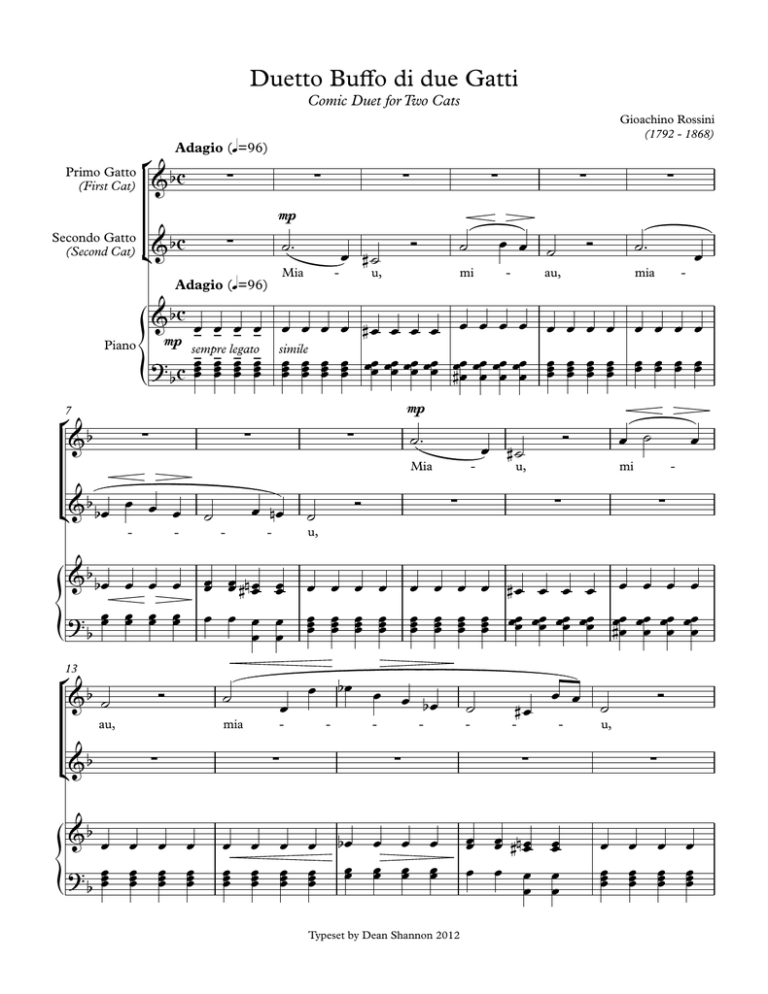 Duetto Buffo di due Gatti
Comic Duet for Two Cats

Gioachino Rossini
(1792 - 1868)

Adagio (♩=96)

Primo Gatto
(First Cat)

Secondo Gatto
(Second Cat)

mp
Mia - u, mi - au, mia -

Adagio (♩=96)

Piano

mp sempre legato simile

7

mp
Mia - u, mi -

- - - - u,

13

au, mia - - - - - - - - u,

Typeset by Dean Shannon 2012